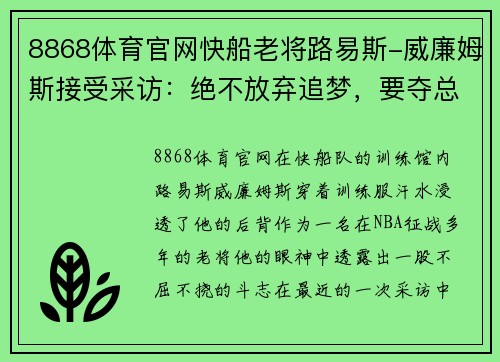 8868体育官网快船老将路易斯-威廉姆斯接受采访：绝不放弃追梦，要夺总

8868体育官网在快船队的训练馆内路易斯威廉姆斯穿着训练服汗水浸透了他的后背作为一名在NBA征战多年的老将他的眼神中透露出一股不屈不挠的斗志在最近的一次采访中